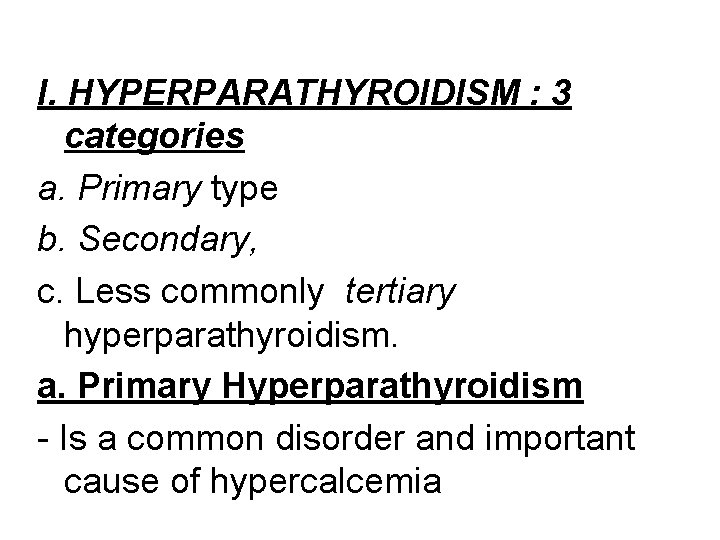 I. HYPERPARATHYROIDISM : 3 categories

a. Primary type

b. Secondary,

c. Less commonly tertiary hyperparathyroidism.

a. Primary Hyperparathyroidism

- Is a common disorder and important cause of hypercalcemia